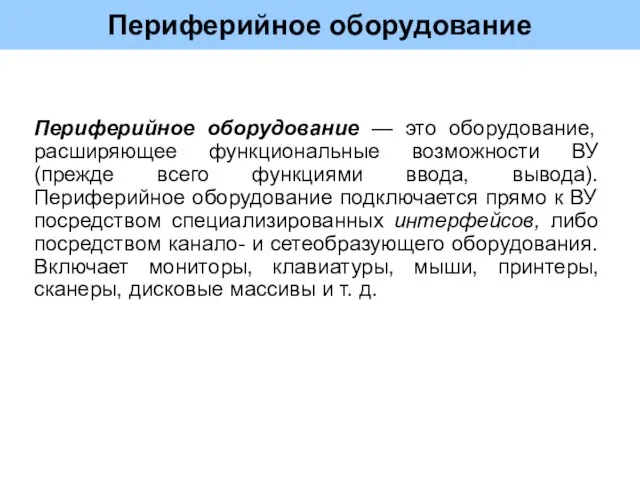 Периферийное оборудование

Периферийное оборудование — это оборудование, расширяющее функциональные возможности ВУ (прежде всего функциями ввода, вывода). Периферийное оборудование подключается прямо к ВУ посредством специализированных интерфейсов, либо посредством канало- и сетеобразующего оборудования. Включает мониторы, клавиатуры, мыши, принтеры, сканеры, дисковые массивы и т. д.